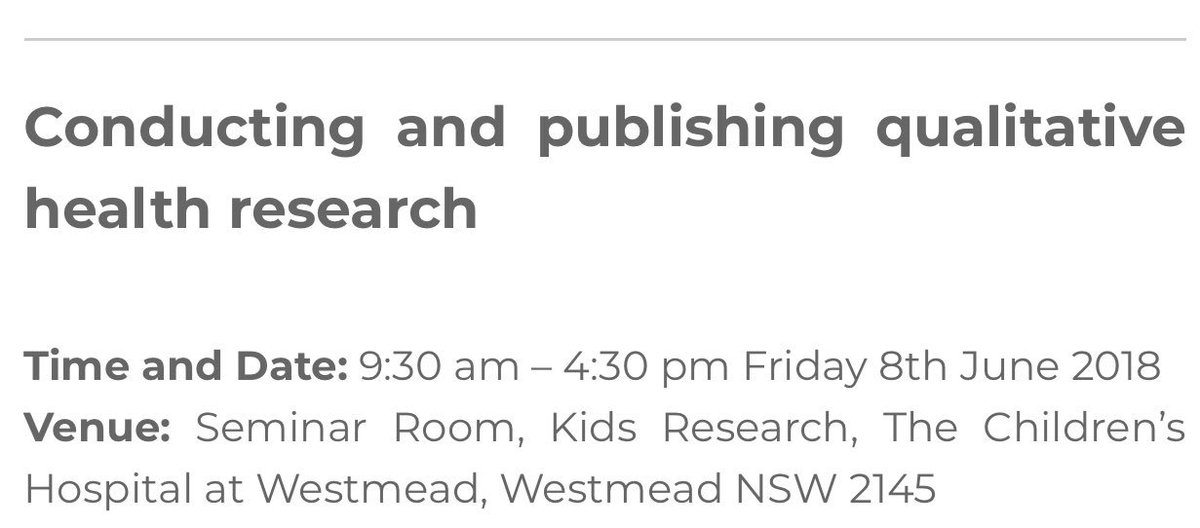 Conducting and publishing qualitative health research

Time and Date: 9:30 am – 4:30 pm Friday 8th June 2018
Venue: Seminar Room, Kids Research, The Children's Hospital at Westmead, Westmead NSW 2145